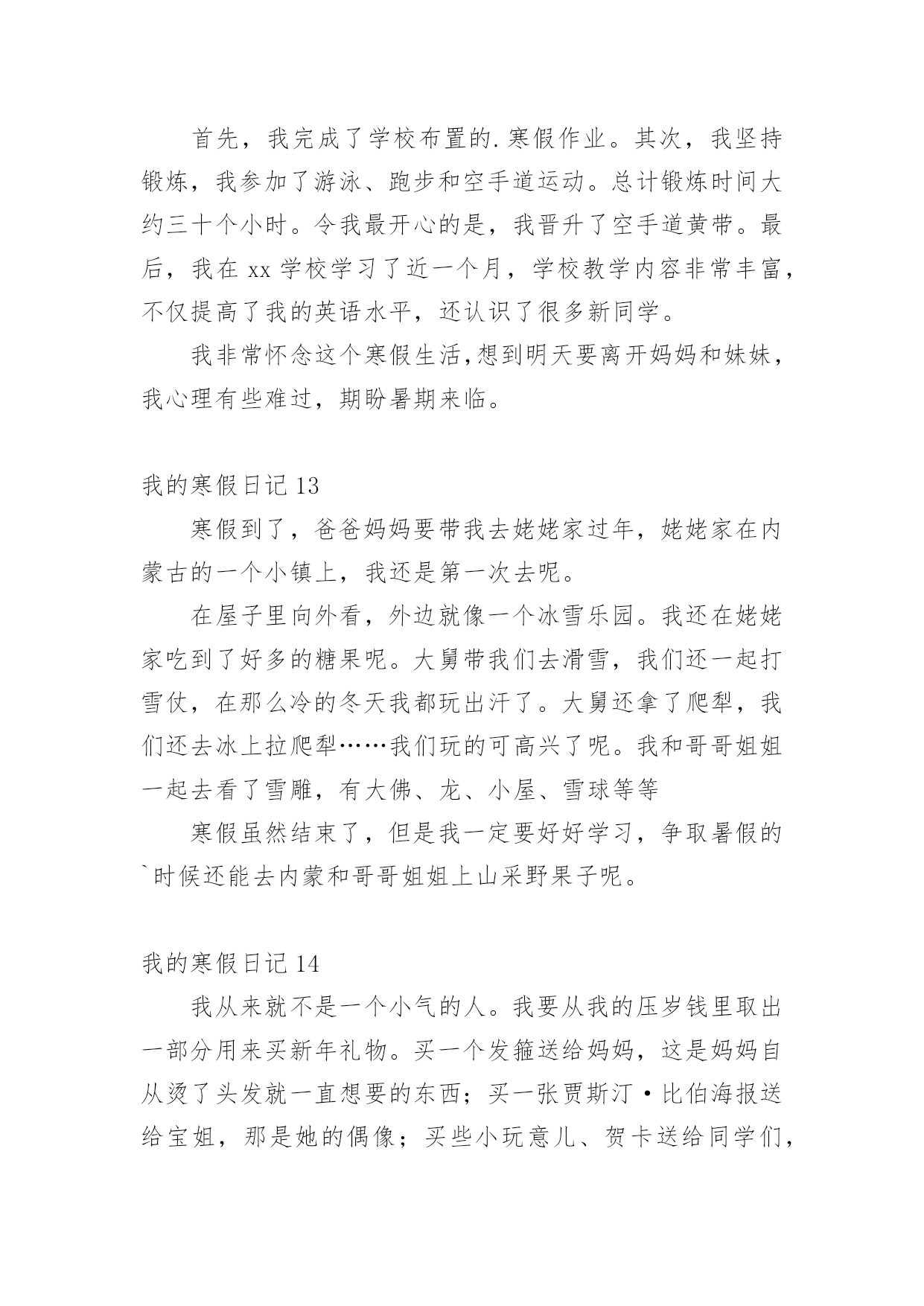 首先，我完成了学校布置的.寒假作业。其次，我坚持锻炼，我参加了游泳、跑步和空手道运动。总计锻炼时间大约三十个小时。令我最开心的是，我晋升了空手道黄带。最后，我在 xx 学校学习了近一个月，学校教学内容非常丰富，不仅提高了我的英语水平，还认识了很多新同学。

我非常怀念这个寒假生活,想到明天要离开妈妈和妹妹，我心理有些难过，期盼暑期来临。

我的寒假日记 13

寒假到了，爸爸妈妈要带我去姥姥家过年，姥姥家在内蒙古的一个小镇上，我还是第一次去呢。

在屋子里向外看，外边就像一个冰雪乐园。我还在姥姥家吃到了好多的糖果呢。大舅带我们去滑雪，我们还一起打雪仗，在那么冷的冬天我都玩出汗了。大舅还拿了爬犁，我们还去冰上拉爬犁……我们玩的可高兴了呢。我和哥哥姐姐一起去看了雪雕，有大佛、龙、小屋、雪球等等

寒假虽然结束了，但是我一定要好好学习，争取暑假的`时候还能去内蒙和哥哥姐姐上山采野果子呢。

我的寒假日记 14

我从来就不是一个小气的人。我要从我的压岁钱里取出一部分用来买新年礼物。买一个发箍送给妈妈，这是妈妈自从烫了头发就一直想要的东西；买一张贾斯汀·比伯海报送给宝姐，那是她的偶像；买些小玩意儿、贺卡送给同学们，